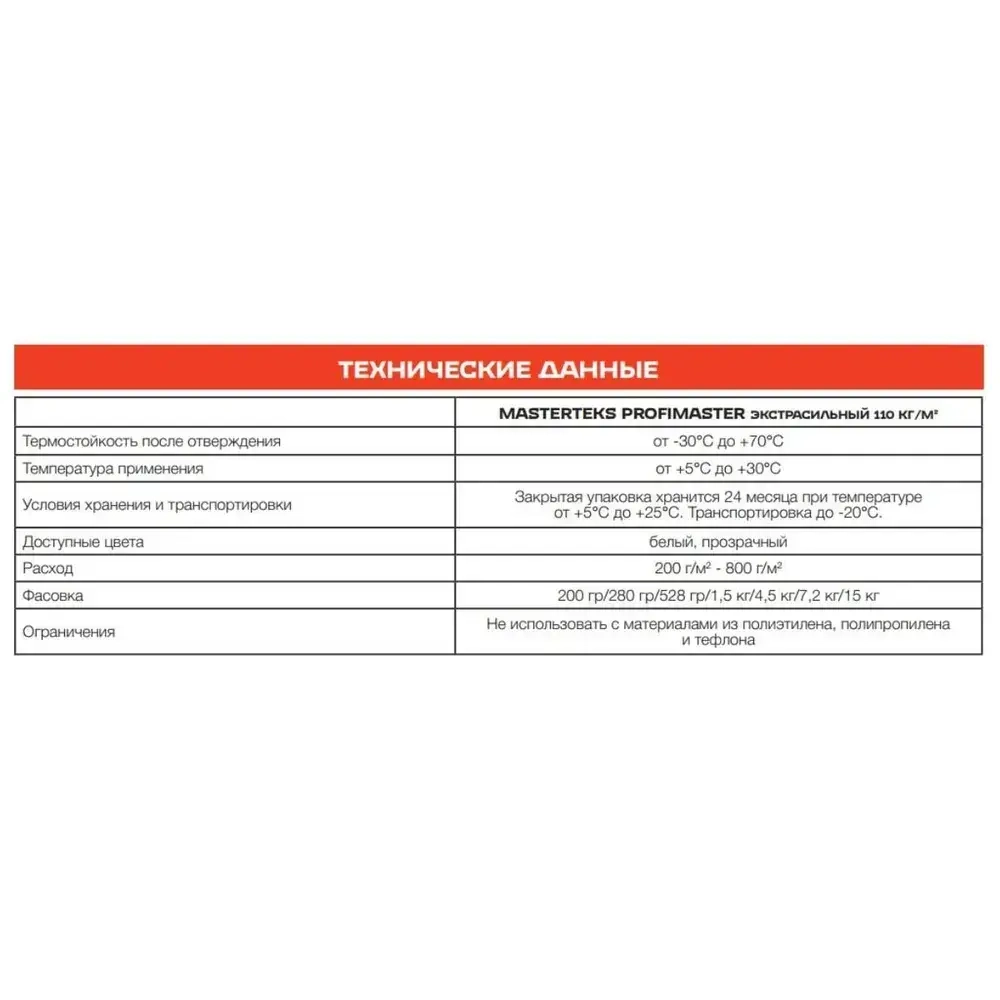 ТЕХНИЧЕСКИЕ ДАННЫЕ

| | MASTERTEKS PROFIMASTER ЭКСТРАСИЛЬНЫЙ 110 КГ/М² |
|---|---|
| Термостойкость после отверждения | от -30°С до +70°С |
| Температура применения | от +5°С до +30°С |
| Условия хранения и транспортировки | Закрытая упаковка хранится 24 месяца при температуре от +5°С до +25°С. Транспортировка до -20°С. |
| Доступные цвета | белый, прозрачный |
| Расход | 200 г/м² - 800 г/м² |
| Фасовка | 200 гр/280 гр/528 гр/1,5 кг/4,5 кг/7,2 кг/15 кг |
| Ограничения | Не использовать с материалами из полиэтилена, полипропилена и тефлона |